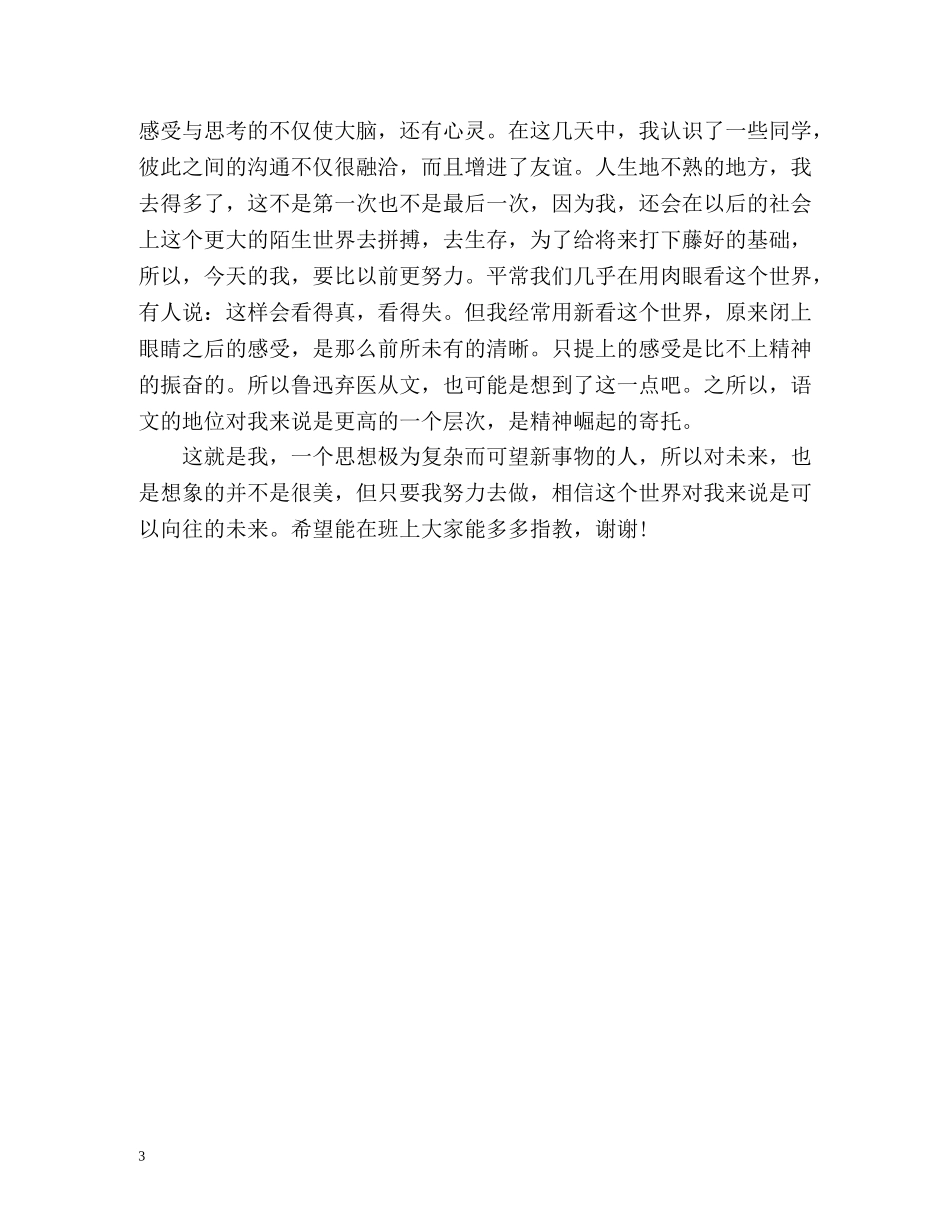 感受与思考的不仅使大脑，还有心灵。在这几天中，我认识了一些同学，彼此之间的沟通不仅很融洽，而且增进了友谊。人生地不熟的地方，我去得多了，这不是第一次也不是最后一次，因为我，还会在以后的社会上这个更大的陌生世界去拼搏，去生存，为了给将来打下藤好的基础，所以，今天的我，要比以前更努力。平常我们几乎在用肉眼看这个世界，有人说：这样会看得真，看得失。但我经常用新看这个世界，原来闭上眼睛之后的感受，是那么前所未有的清晰。只提上的感受是比不上精神的振奋的。所以鲁迅弃医从文，也可能是想到了这一点吧。之所以，语文的地位对我来说是更高的一个层次，是精神崛起的寄托。

这就是我，一个思想极为复杂而可望新事物的人，所以对未来，也是想象的并不是很美，但只要我努力去做，相信这个世界对我来说是可以向往的未来。希望能在班上大家能多多指教，谢谢!

3